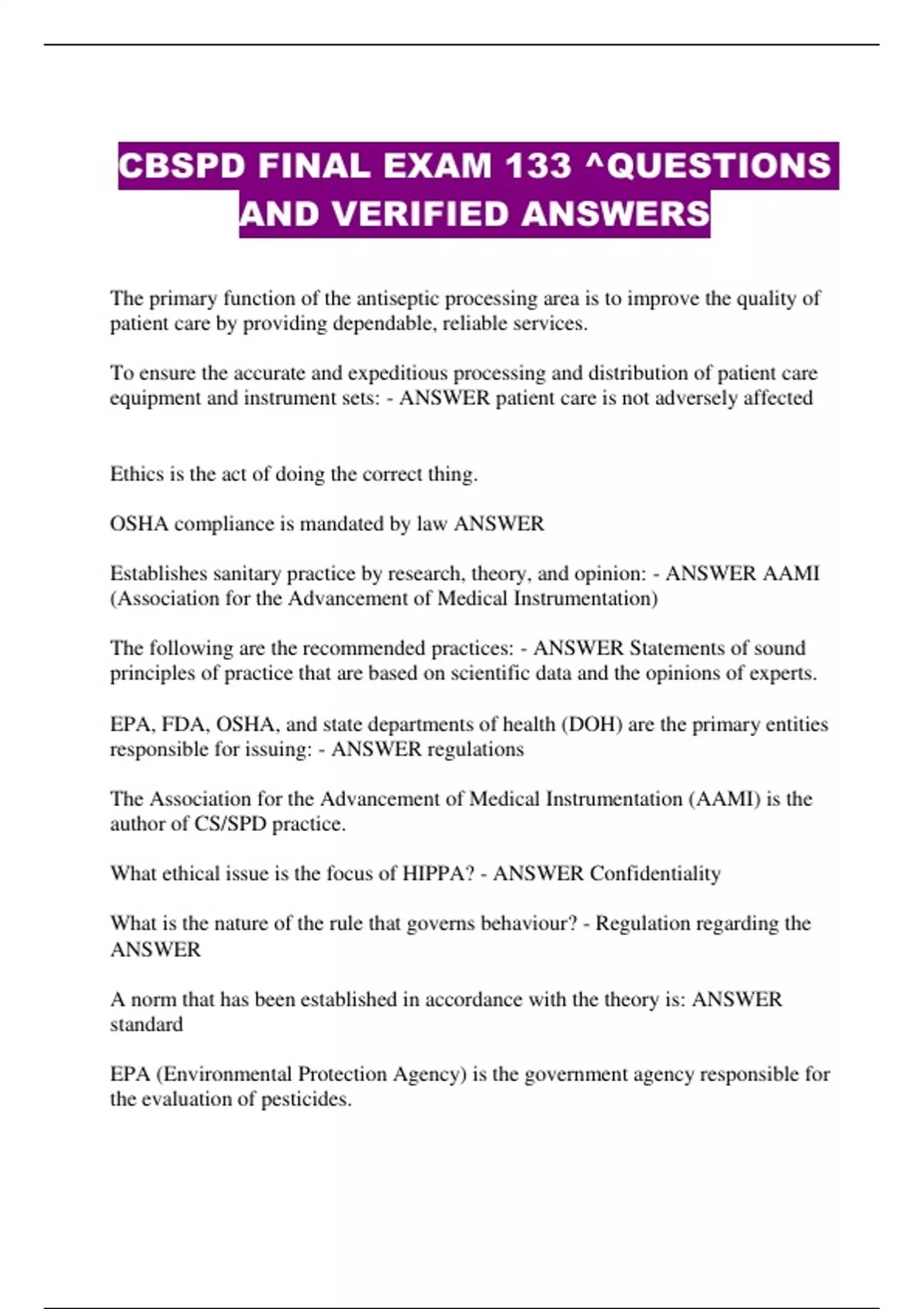 CBSPD FINAL EXAM 133 ^QUESTIONS AND VERIFIED ANSWERS

The primary function of the antiseptic processing area is to improve the quality of patient care by providing dependable, reliable services.

To ensure the accurate and expeditious processing and distribution of patient care equipment and instrument sets: - ANSWER patient care is not adversely affected

Ethics is the act of doing the correct thing.

OSHA compliance is mandated by law ANSWER

Establishes sanitary practice by research, theory, and opinion: - ANSWER AAMI (Association for the Advancement of Medical Instrumentation)

The following are the recommended practices: - ANSWER Statements of sound principles of practice that are based on scientific data and the opinions of experts.

EPA, FDA, OSHA, and state departments of health (DOH) are the primary entities responsible for issuing: - ANSWER regulations

The Association for the Advancement of Medical Instrumentation (AAMI) is the author of CS/SPD practice.

What ethical issue is the focus of HIPPA? - ANSWER Confidentiality

What is the nature of the rule that governs behaviour? - Regulation regarding the ANSWER

A norm that has been established in accordance with the theory is: ANSWER standard

EPA (Environmental Protection Agency) is the government agency responsible for the evaluation of pesticides.